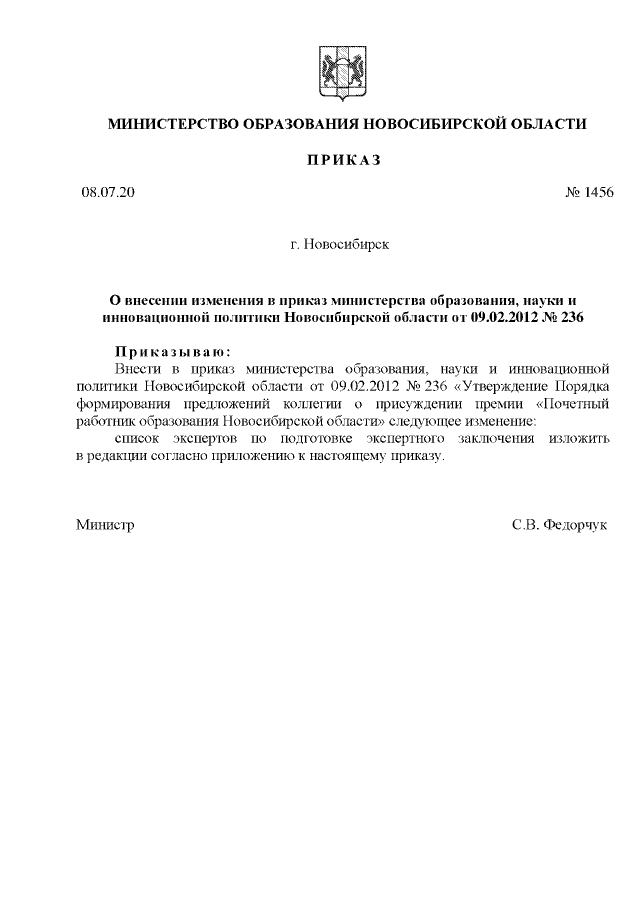 МИНИСТЕРСТВО ОБРАЗОВАНИЯ НОВОСИБИРСКОЙ ОБЛАСТИ

ПРИКАЗ

08.07.20

№ 1456

г. Новосибирск

О внесении изменения в приказ министерства образования, науки и инновационной политики Новосибирской области от 09.02.2012 № 236

Приказываю:

Внести в приказ министерства образования, науки и инновационной политики Новосибирской области от 09.02.2012 № 236 «Утверждение Порядка формирования предложений коллегии о присуждении премии «Почетный работник образования Новосибирской области» следующее изменение:

список экспертов по подготовке экспертного заключения изложить в редакции согласно приложению к настоящему приказу.

Министр

С.В. Федорчук